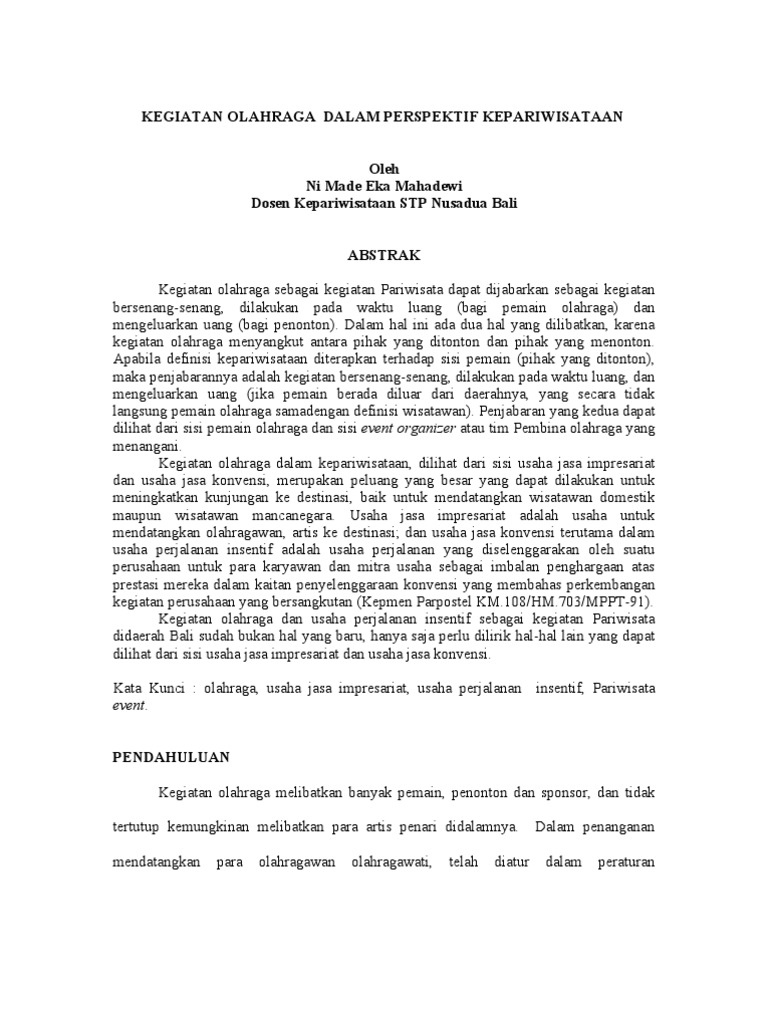 KEGIATAN OLAHRAGA DALAM PERSPEKTIF KEPARIWISATAAN

Oleh
Ni Made Eka Mahadewi
Dosen Kepariwisataan STP Nusadua Bali

ABSTRAK

Kegiatan olahraga sebagai kegiatan Pariwisata dapat dijabarkan sebagai kegiatan bersenang-senang, dilakukan pada waktu luang (bagi pemain olahraga) dan mengeluarkan uang (bagi penonton). Dalam hal ini ada dua hal yang dilibatkan, karena kegiatan olahraga menyangkut antara pihak yang ditonton dan pihak yang menonton. Apabila definisi kepariwisataan diterapkan terhadap sisi pemain (pihak yang ditonton), maka penjabarannya adalah kegiatan bersenang-senang, dilakukan pada waktu luang, dan mengeluarkan uang (jika pemain berada diluar dari daerahnya, yang secara tidak langsung pemain olahraga samadengan definisi wisatawan). Penjabaran yang kedua dapat dilihat dari sisi pemain olahraga dan sisi event organizer atau tim Pembina olahraga yang menangani.

Kegiatan olahraga dalam kepariwisataan, dilihat dari sisi usaha jasa impresariat dan usaha jasa konvensi, merupakan peluang yang besar yang dapat dilakukan untuk meningkatkan kunjungan ke destinasi, baik untuk mendatangkan wisatawan domestik maupun wisatawan mancanegara. Usaha jasa impresariat adalah usaha untuk mendatangkan olahragawan, artis ke destinasi; dan usaha jasa konvensi terutama dalam usaha perjalanan insentif adalah usaha perjalanan yang diselenggarakan oleh suatu perusahaan untuk para karyawan dan mitra usaha sebagai imbalan penghargaan atas prestasi mereka dalam kaitan penyelenggaraan konvensi yang membahas perkembangan kegiatan perusahaan yang bersangkutan (Kepmen Parpostel KM.108/HM.703/MPPT-91).

Kegiatan olahraga dan usaha perjalanan insentif sebagai kegiatan Pariwisata didaerah Bali sudah bukan hal yang baru, hanya saja perlu dilirik hal-hal lain yang dapat dilihat dari sisi usaha jasa impresariat dan usaha jasa konvensi.

Kata Kunci : olahraga, usaha jasa impresariat, usaha perjalanan insentif, Pariwisata event.

PENDAHULUAN

Kegiatan olahraga melibatkan banyak pemain, penonton dan sponsor, dan tidak tertutup kemungkinan melibatkan para artis penari didalamnya. Dalam penanganan mendatangkan para olahragawan olahragawati, telah diatur dalam peraturan